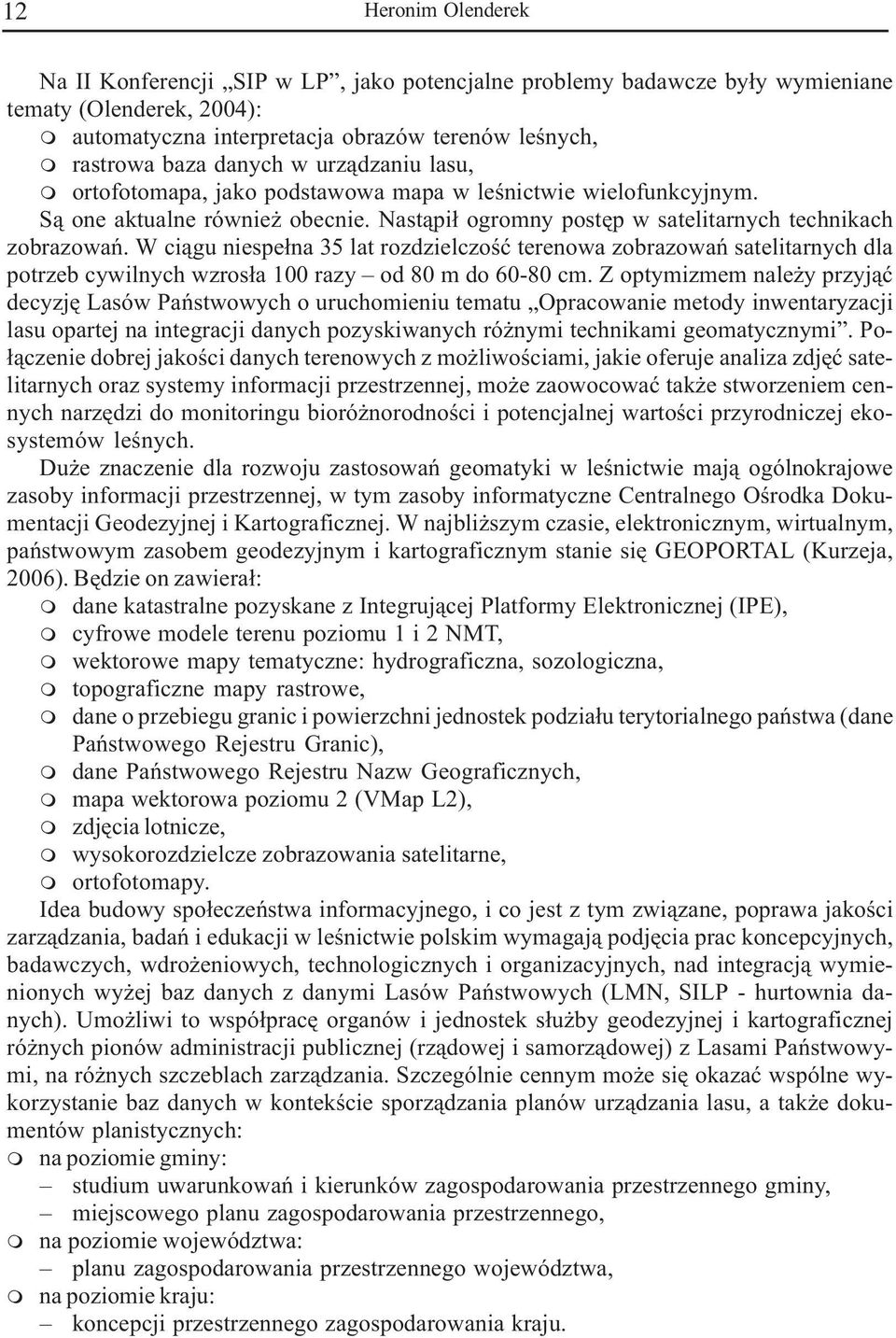 12 Heronim Olenderek

Na II Konferencji „SIP w LP”, jako potencjalne problemy badawcze były wymieniane tematy (Olenderek, 2004):
m automatyczna interpretacja obrazów terenów leśnych,
m rastrowa baza danych w urządzaniu lasu,
m ortofotomapa, jako podstawowa mapa w leśnictwie wielofunkcyjnym.
Są one aktualne również obecnie. Nastąpił ogromny postęp w satelitarnych technikach zobrazowań. W ciągu niespełna 35 lat rozdzielczość terenowa zobrazowań satelitarnych dla potrzeb cywilnych wzrosła 100 razy – od 80 m do 60-80 cm. Z optymizmem należy przyjąć decyzję Lasów Państwowych o uruchomieniu tematu „Opracowanie metody inwentaryzacji lasu opartej na integracji danych pozyskiwanych różnymi technikami geomatycznymi”. Połączenie dobrej jakości danych terenowych z możliwościami, jakie oferuje analiza zdjęć satelitarnych oraz systemy informacji przestrzennej, może zaowocować także stworzeniem cennych narzędzi do monitoringu bioróżnorodności i potencjalnej wartości przyrodniczej ekosystemów leśnych.

Duże znaczenie dla rozwoju zastosowań geomatyki w leśnictwie mają ogólnokrajowe zasoby informacji przestrzennej, w tym zasoby informatyczne Centralnego Ośrodka Dokumentacji Geodezyjnej i Kartograficznej. W najbliższym czasie, elektronicznym, wirtualnym, państwowym zasobem geodezyjnym i kartograficznym stanie się GEOPORTAL (Kurzeja, 2006). Będzie on zawierał:
m dane katastralne pozyskane z Integrującej Platformy Elektronicznej (IPE),
m cyfrowe modele terenu poziomu 1 i 2 NMT,
m wektorowe mapy tematyczne: hydrograficzna, sozologiczna,
m topograficzne mapy rastrowe,
m dane o przebiegu granic i powierzchni jednostek podziału terytorialnego państwa (dane Państwowego Rejestru Granic),
m dane Państwowego Rejestru Nazw Geograficznych,
m mapa wektorowa poziomu 2 (VMap L2),
m zdjęcia lotnicze,
m wysokorozdzielcze zobrazowania satelitarne,
m ortofotomapy.

Idea budowy społeczeństwa informacyjnego, i co jest z tym związane, poprawa jakości zarządzania, badań i edukacji w leśnictwie polskim wymagają podjęcia prac koncepcyjnych, badawczych, wdrożeniowych, technologicznych i organizacyjnych, nad integracją wymienionych wyżej baz danych z danymi Lasów Państwowych (LMN, SILP - hurtownia danych). Umożliwi to współpracę organów i jednostek służby geodezyjnej i kartograficznej różnych pionów administracji publicznej (rządowej i samorządowej) z Lasami Państwowymi, na różnych szczeblach zarządzania. Szczególnie cennym może się okazać wspólne wykorzystanie baz danych w kontekście sporządzania planów urządzania lasu, a także dokumentów planistycznych:
m na poziomie gminy:
– studium uwarunkowań i kierunków zagospodarowania przestrzennego gminy,
– miejscowego planu zagospodarowania przestrzennego,
m na poziomie województwa:
– planu zagospodarowania przestrzennego województwa,
m na poziomie kraju:
– koncepcji przestrzennego zagospodarowania kraju.